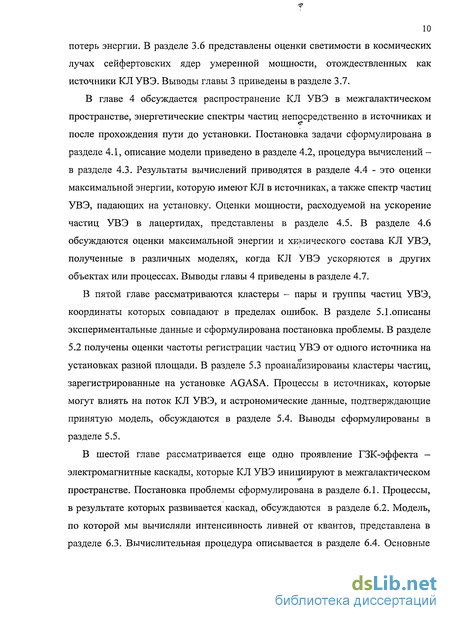 10

потерь энергии. В разделе 3.6 представлены оценки светимости в космических лучах сейфертовских ядер умеренной мощности, отождествленных как источники КЛ УВЭ. Выводы главы 3 приведены в разделе 3.7.

В главе 4 обсуждается распространение КЛ УВЭ в межгалактическом пространстве, энергетические спектры частиц непосредственно в источниках и после прохождения пути до установки. Постановка задачи сформулирована в разделе 4.1, описание модели приведено в разделе 4.2, процедура вычислений – в разделе 4.3. Результаты вычислений приводятся в разделе 4.4 - это оценки максимальной энергии, которую имеют КЛ в источниках, а также спектр частиц УВЭ, падающих на установку. Оценки мощности, расходуемой на ускорение частиц УВЭ в лацертидах, представлены в разделе 4.5. В разделе 4.6 обсуждаются оценки максимальной энергии и химического состава КЛ УВЭ, полученные в различных моделях, когда КЛ УВЭ ускоряются в других объектах или процессах. Выводы главы 4 приведены в разделе 4.7.

В пятой главе рассматриваются кластеры – пары и группы частиц УВЭ, координаты которых совпадают в пределах ошибок. В разделе 5.1.описаны экспериментальные данные и сформулирована постановка проблемы. В разделе 5.2 получены оценки частоты регистрации частиц УВЭ от одного источника на установках разной площади. В разделе 5.3 проанализированы кластеры частиц, зарегистрированные на установке AGASA. Процессы в источниках, которые могут влиять на поток КЛ УВЭ, и астрономические данные, подтверждающие принятую модель, обсуждаются в разделе 5.4. Выводы сформулированы в разделе 5.5.

В шестой главе рассматривается еще одно проявление ГЗК-эффекта – электромагнитные каскады, которые КЛ УВЭ инициируют в межгалактическом пространстве. Постановка проблемы сформулирована в разделе 6.1. Процессы, в результате которых развивается каскад, обсуждаются в разделе 6.2. Модель, по которой мы вычисляли интенсивность ливней от квантов, представлена в разделе 6.3. Вычислительная процедура описывается в разделе 6.4. Основные

dsLib.net
библиотека диссертаций